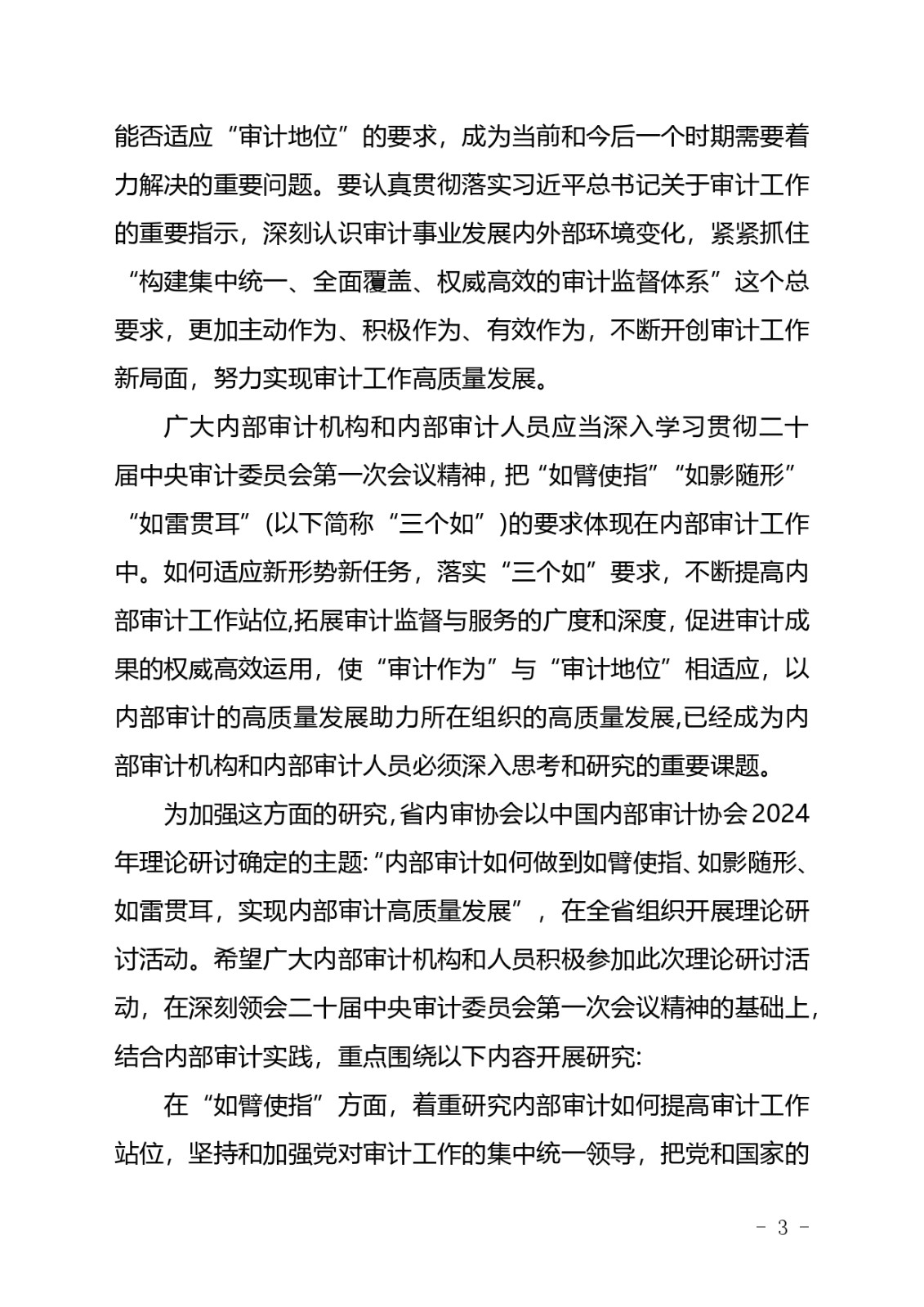 能否适应“审计地位”的要求，成为当前和今后一个时期需要着力解决的重要问题。要认真贯彻落实习近平总书记关于审计工作的重要指示，深刻认识审计事业发展内外部环境变化，紧紧抓住“构建集中统一、全面覆盖、权威高效的审计监督体系”这个总要求，更加主动作为、积极作为、有效作为，不断开创审计工作新局面，努力实现审计工作高质量发展。

广大内部审计机构和内部审计人员应当深入学习贯彻二十届中央审计委员会第一次会议精神，把“如臂使指”“如影随形”“如雷贯耳”(以下简称“三个如”)的要求体现在内部审计工作中。如何适应新形势新任务，落实“三个如”要求，不断提高内部审计工作站位,拓展审计监督与服务的广度和深度，促进审计成果的权威高效运用，使“审计作为”与“审计地位”相适应，以内部审计的高质量发展助力所在组织的高质量发展,已经成为内部审计机构和内部审计人员必须深入思考和研究的重要课题。

为加强这方面的研究,省内审协会以中国内部审计协会2024年理论研讨确定的主题:“内部审计如何做到如臂使指、如影随形、如雷贯耳，实现内部审计高质量发展”，在全省组织开展理论研讨活动。希望广大内部审计机构和人员积极参加此次理论研讨活动，在深刻领会二十届中央审计委员会第一次会议精神的基础上，结合内部审计实践，重点围绕以下内容开展研究:

在“如臂使指”方面，着重研究内部审计如何提高审计工作站位，坚持和加强党对审计工作的集中统一领导，把党和国家的

- 3 -